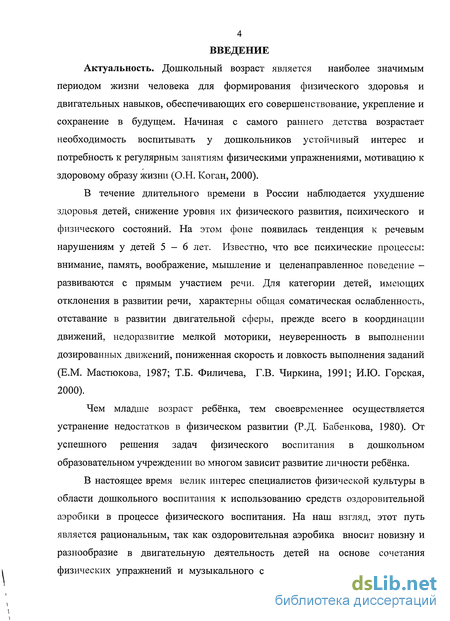 4

ВВЕДЕНИЕ

Актуальность. Дошкольный возраст является наиболее значимым периодом жизни человека для формирования физического здоровья и двигательных навыков, обеспечивающих его совершенствование, укрепление и сохранение в будущем. Начиная с самого раннего детства возрастает необходимость воспитывать у дошкольников устойчивый интерес и потребность к регулярным занятиям физическими упражнениями, мотивацию к здоровому образу жизни (О.Н. Коган, 2000).

В течение длительного времени в России наблюдается ухудшение здоровья детей, снижение уровня их физического развития, психического и физического состояний. На этом фоне появилась тенденция к речевым нарушениям у детей 5 – 6 лет. Известно, что все психические процессы: внимание, память, воображение, мышление и целенаправленное поведение – развиваются с прямым участием речи. Для категории детей, имеющих отклонения в развитии речи, характерны общая соматическая ослабленность, отставание в развитии двигательной сферы, прежде всего в координации движений, недоразвитие мелкой моторики, неуверенность в выполнении дозированных движений, пониженная скорость и ловкость выполнения заданий (Е.М. Мастюкова, 1987; Т.Б. Филичева, Г.В. Чиркина, 1991; И.Ю. Горская, 2000).

Чем младше возраст ребёнка, тем своевременнее осуществляется устранение недостатков в физическом развитии (Р.Д. Бабенкова, 1980). От успешного решения задач физического воспитания в дошкольном образовательном учреждении во многом зависит развитие личности ребёнка.

В настоящее время велик интерес специалистов физической культуры в области дошкольного воспитания к использованию средств оздоровительной аэробики в процессе физического воспитания. На наш взгляд, этот путь является рациональным, так как оздоровительная аэробика вносит новизну и разнообразие в двигательную деятельность детей на основе сочетания физических упражнений и музыкального с

dsLib.net
библиотека диссертаций